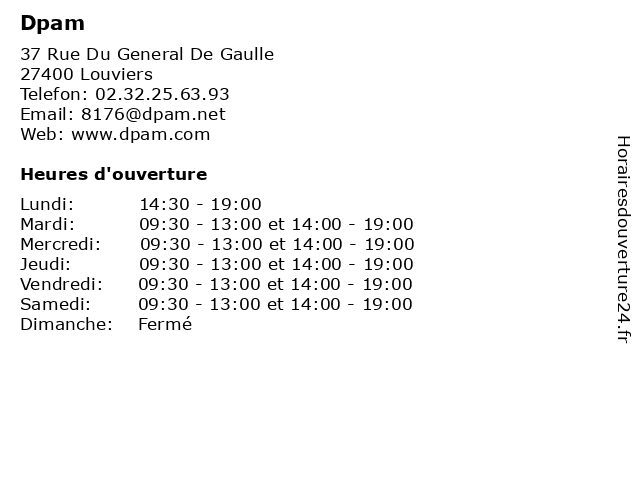 Dpam

37 Rue Du General De Gaulle
27400 Louviers
Telefon: 02.32.25.63.93
Email: 8176@dpam.net
Web: www.dpam.com

Heures d'ouverture

| | |
|---|---|
| Lundi: | 14:30 - 19:00 |
| Mardi: | 09:30 - 13:00 et 14:00 - 19:00 |
| Mercredi: | 09:30 - 13:00 et 14:00 - 19:00 |
| Jeudi: | 09:30 - 13:00 et 14:00 - 19:00 |
| Vendredi: | 09:30 - 13:00 et 14:00 - 19:00 |
| Samedi: | 09:30 - 13:00 et 14:00 - 19:00 |
| Dimanche: | Fermé |

Horairesdouverture24.fr